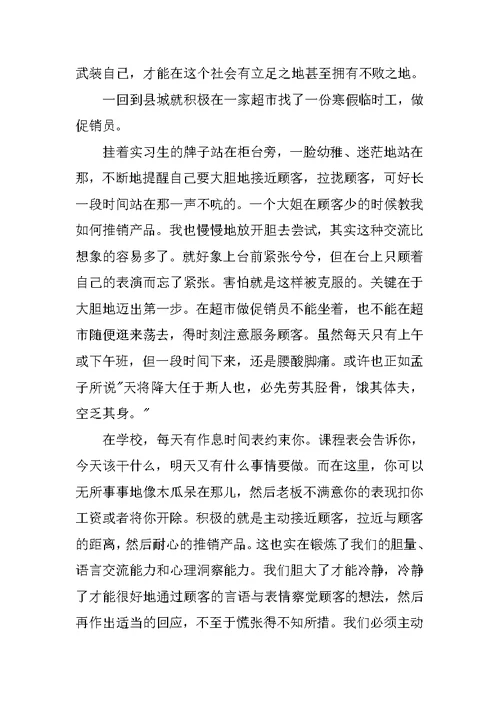 武装自己，才能在这个社会有立足之地甚至拥有不败之地。

一回到县城就积极在一家超市找了一份寒假临时工，做促销员。

挂着实习生的牌子站在柜台旁，一脸幼稚、迷茫地站在那，不断地提醒自己要大胆地接近顾客，拉拢顾客，可好长一段时间站在那一声不吭的。一个大姐在顾客少的时候教我如何推销产品。我也慢慢地放开胆去尝试，其实这种交流比想象的容易多了。就好象上台前紧张兮兮，但在台上只顾着自己的表演而忘了紧张。害怕就是这样被克服的。关键在于大胆地迈出第一步。在超市做促销员不能坐着，也不能在超市随便逛来荡去，得时刻注意服务顾客。虽然每天只有上午或下午班，但一段时间下来，还是腰酸脚痛。或许也正如孟子所说"天将降大任于斯人也，必先劳其胫骨，饿其体夫，空乏其身。"

在学校，每天有作息时间表约束你。课程表会告诉你，今天该干什么，明天又有什么事情要做。而在这里，你可以无所事事地像木瓜呆在那儿，然后老板不满意你的表现扣你工资或者将你开除。积极的就是主动接近顾客，拉近与顾客的距离，然后耐心的推销产品。这也实在锻炼了我们的胆量、语言交流能力和心理洞察能力。我们胆大了才能冷静，冷静了才能很好地通过顾客的言语与表情察觉顾客的想法，然后再作出适当的回应，不至于慌张得不知所措。我们必须主动